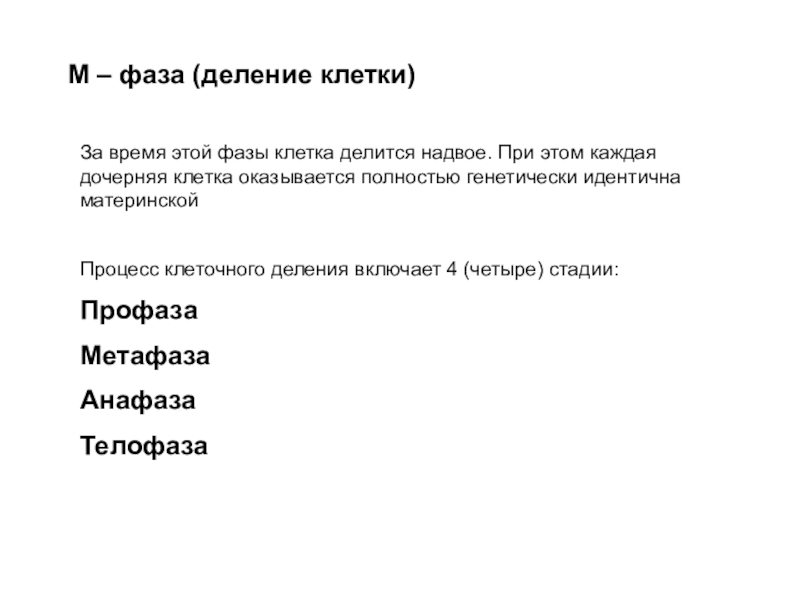 М – фаза (деление клетки)

За время этой фазы клетка делится надвое. При этом каждая дочерняя клетка оказывается полностью генетически идентична материнской

Процесс клеточного деления включает 4 (четыре) стадии:

Профаза

Метафаза

Анафаза

Телофаза